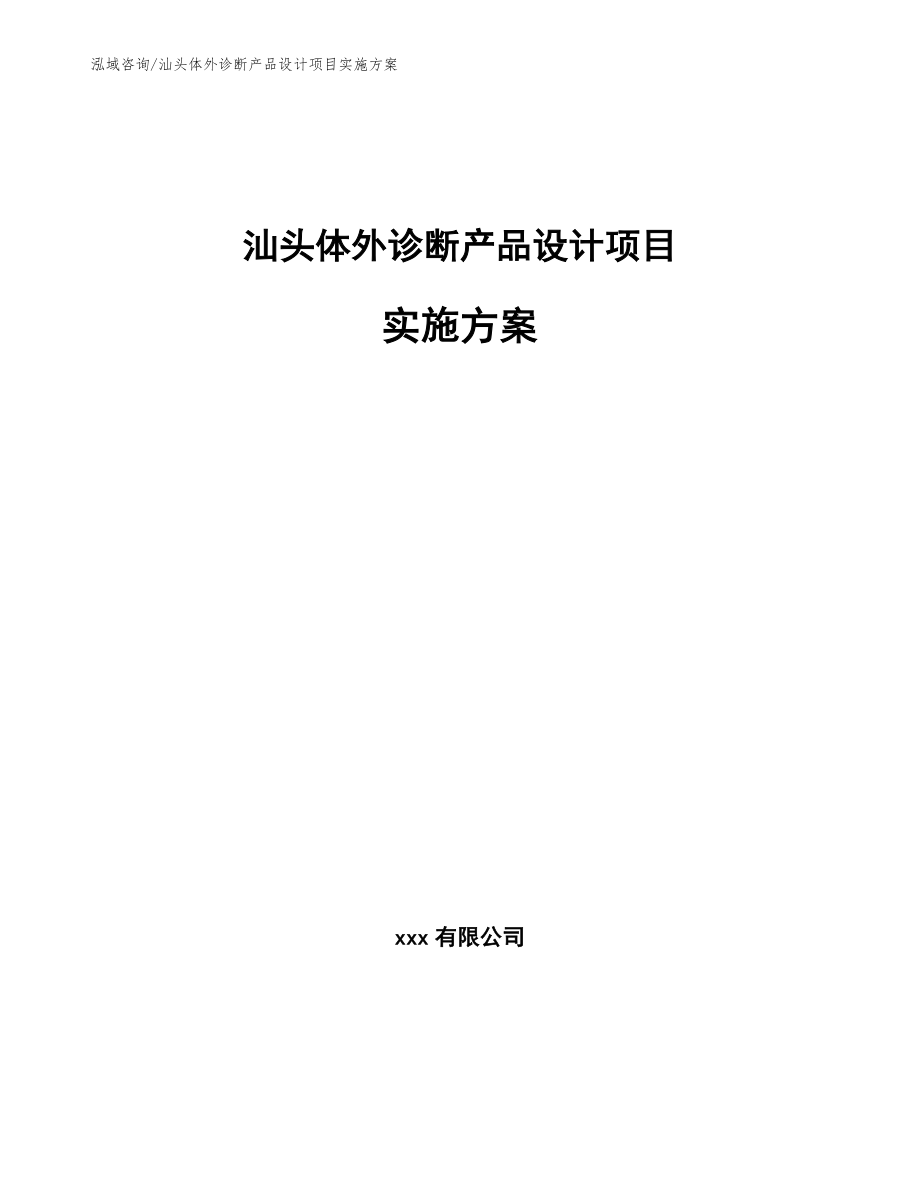 泓域咨询/汕头体外诊断产品设计项目实施方案

汕头体外诊断产品设计项目

实施方案

xxx 有限公司